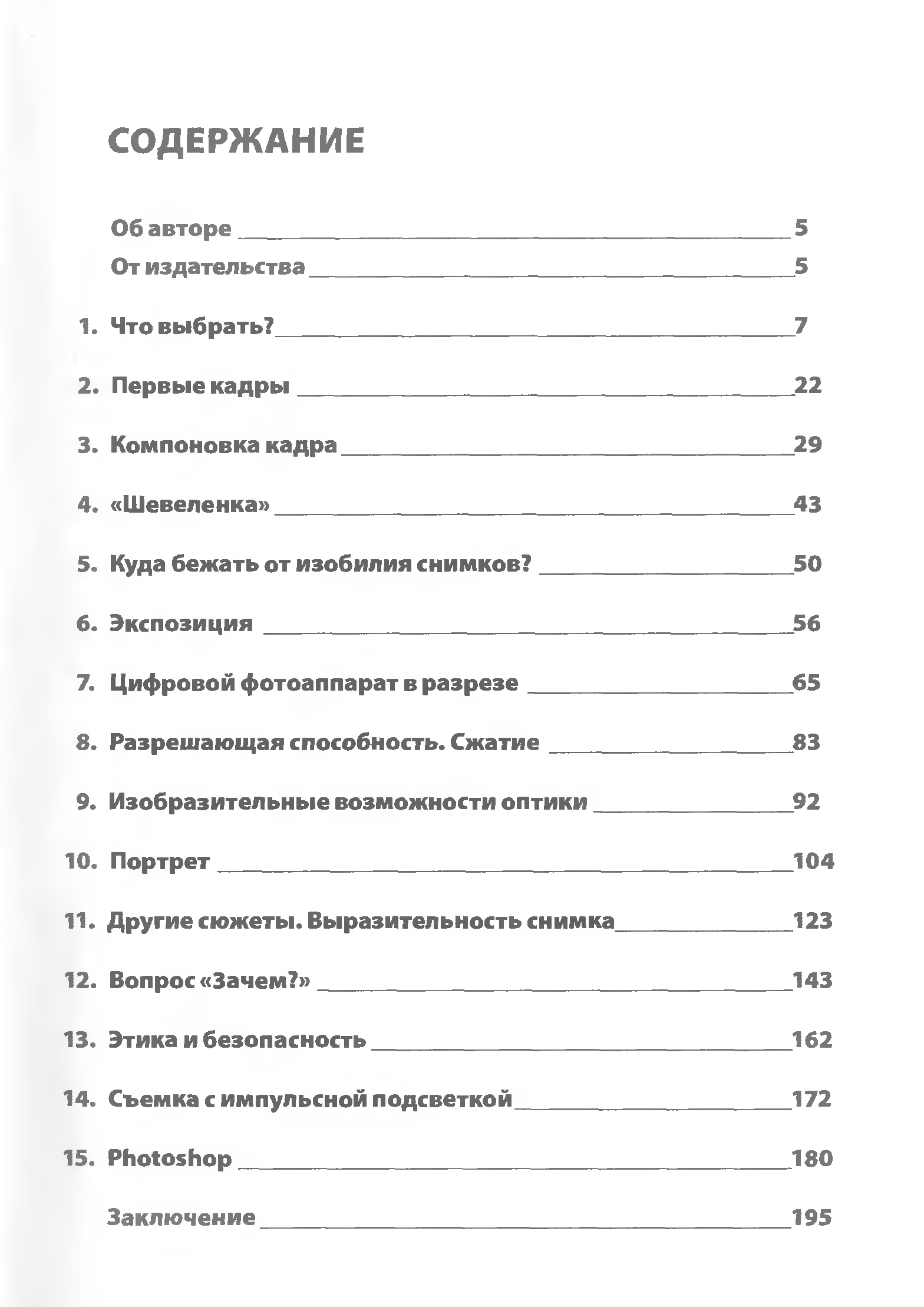 СОДЕРЖАНИЕ

Об авторе 5

От издательства 5

1. Что выбрать? 7

2. Первые кадры 22

3. Компоновка кадра 29

4. «Шевеленка» 43

5. Куда бежать от изобилия снимков? 50

6. Экспозиция 56

7. Цифровой фотоаппарат в разрезе 65

8. Разрешающая способность. Сжатие 83

9. Изобразительные возможности оптики 92

10. Портрет 104

11. Другие сюжеты. Выразительность снимка 123

12. Вопрос «Зачем?» 143

13. Этика и безопасность 162

14. Съемка с импульсной подсветкой 172

15. Photoshop 180

Заключение 195